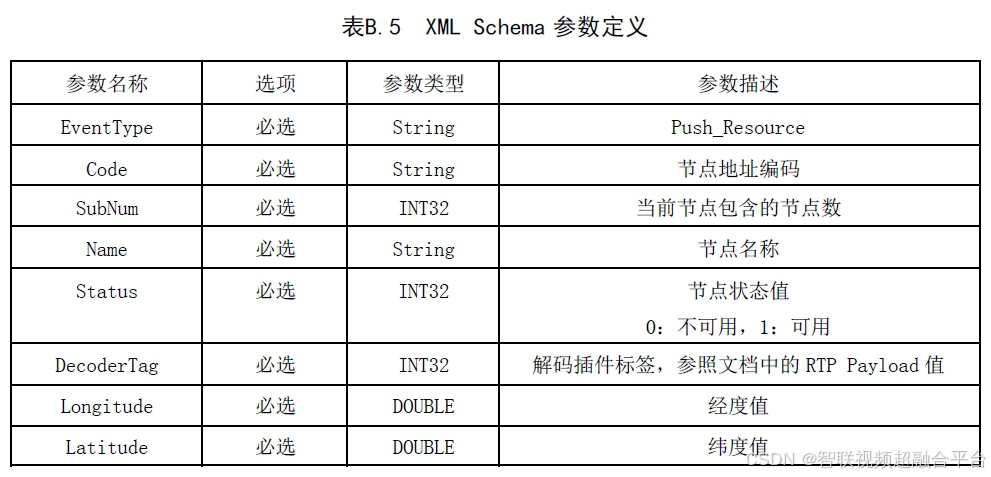 表B.5 XML Schema 参数定义

| 参数名称 | 选项 | 参数类型 | 参数描述 |
|---|---|---|---|
| EventType | 必选 | String | Push_Resource |
| Code | 必选 | String | 节点地址编码 |
| SubNum | 必选 | INT32 | 当前节点包含的节点数 |
| Name | 必选 | String | 节点名称 |
| Status | 必选 | INT32 | 节点状态值 0：不可用，1：可用 |
| DecoderTag | 必选 | INT32 | 解码插件标签，参照文档中的RTP Payload值 |
| Longitude | 必选 | DOUBLE | 经度值 |
| Latitude | 必选 | DOUBLE | 纬度值 |

CSDN @智联视频超融合平台